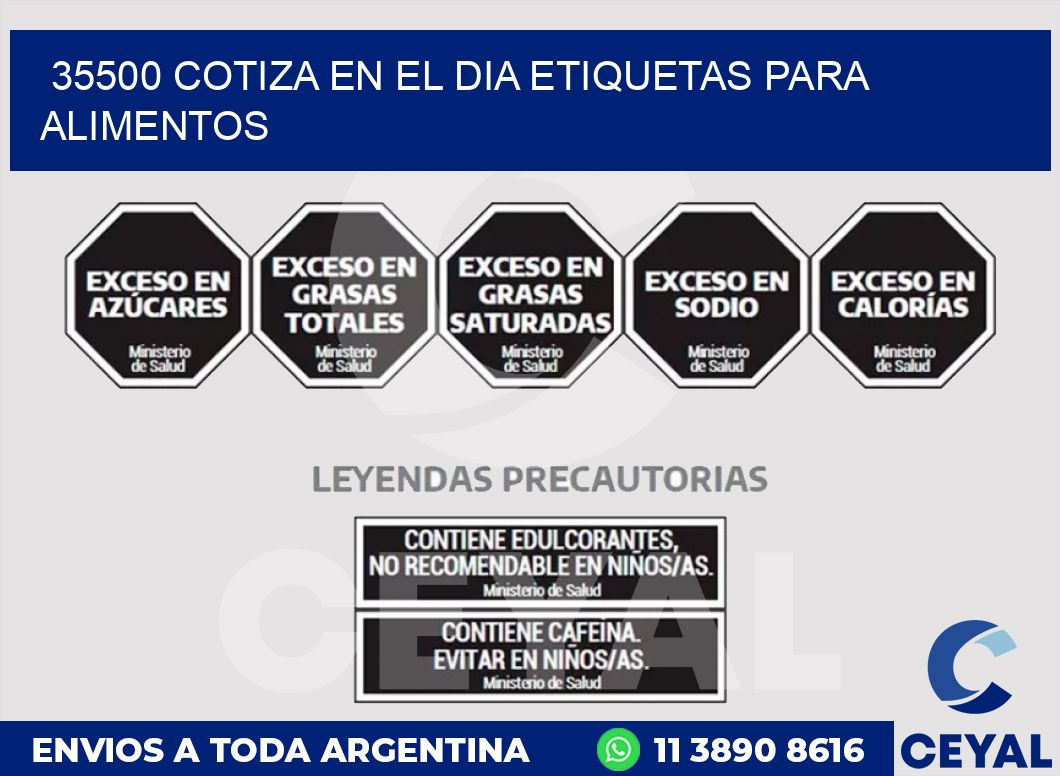 35500 COTIZA EN EL DIA ETIQUETAS PARA ALIMENTOS

EXCESO EN AZÚCARES
Ministerio de Salud

EXCESO EN GRASAS TOTALES
Ministerio de Salud

EXCESO EN GRASAS SATURADAS
Ministerio de Salud

EXCESO EN SODIO
Ministerio de Salud

EXCESO EN CALORÍAS
Ministerio de Salud

LEYENDAS PRECAUTORIAS

CONTIENE EDULCORANTES, NO RECOMENDABLE EN NIÑOS/AS.
Ministerio de Salud

CONTIENE CAFEINA. EVITAR EN NIÑOS/AS.
Ministerio de Salud

CEYAL

ENVIOS A TODA ARGENTINA

11 3890 8616

CEYAL